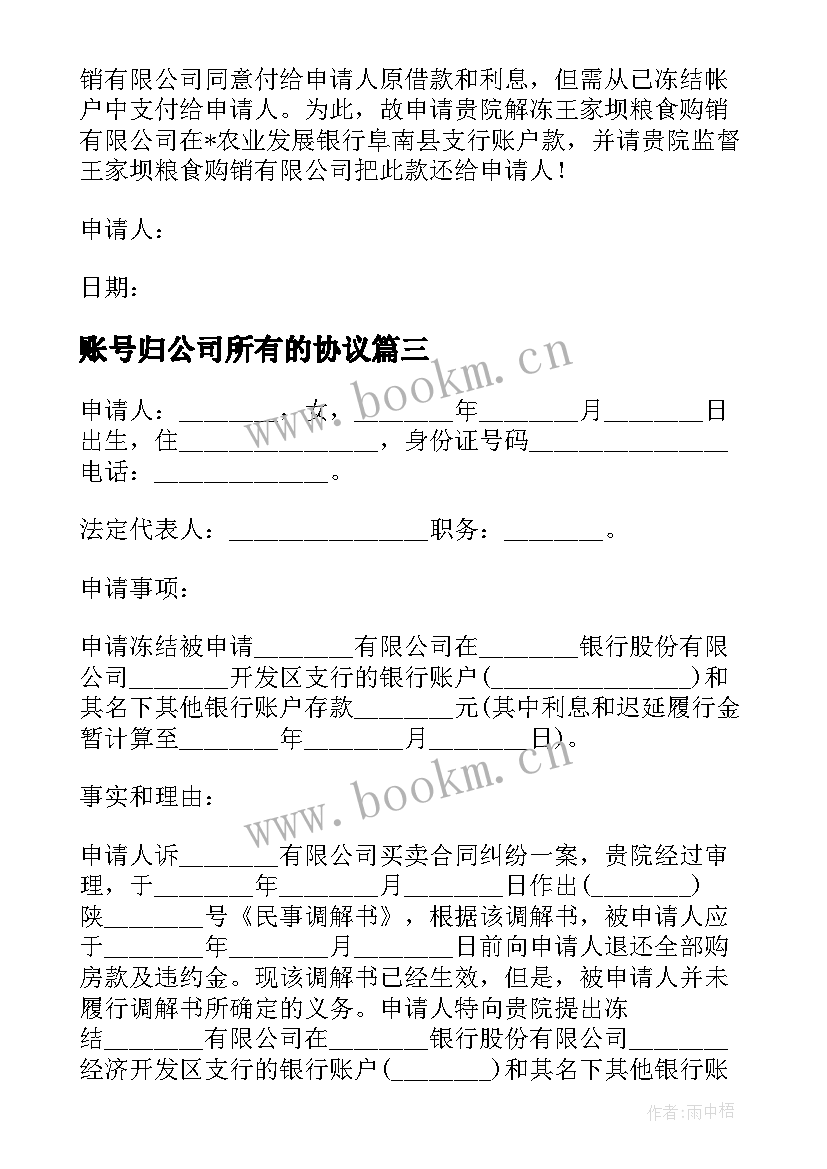 销有限公司同意付给申请人原借款和利息，但需从已冻结帐户中支付给申请人。为此，故申请贵院解冻王家坝粮食购销有限公司在*农业发展银行阜南县支行账户款，并请贵院监督王家坝粮食购销有限公司把此款还给申请人！

申请人：

日期：

账号归公司所有的协议篇三

申请人：________，女，________年________月________日出生，住________________，身份证号码________________电话：______________。

法定代表人：________________职务：________。

申请事项：

申请冻结被申请________有限公司在________银行股份有限公司________开发区支行的银行账户(________________)和其名下其他银行账户存款________元(其中利息和迟延履行金暂计算至________年________月________日)。

事实和理由：

申请人诉________有限公司买卖合同纠纷一案，贵院经过审理，于________年________月________日作出(________)陕________号《民事调解书》，根据该调解书，被申请人应于________年________月________日前向申请人退还全部购房款及违约金。现该调解书已经生效，但是，被申请人并未履行调解书所确定的义务。申请人特向贵院提出冻结________有限公司在________银行股份有限公司________经济开发区支行的银行账户(________)和其名下其他银行账

www.bookm.cn

www.bookm.cn

作者:雨中梧